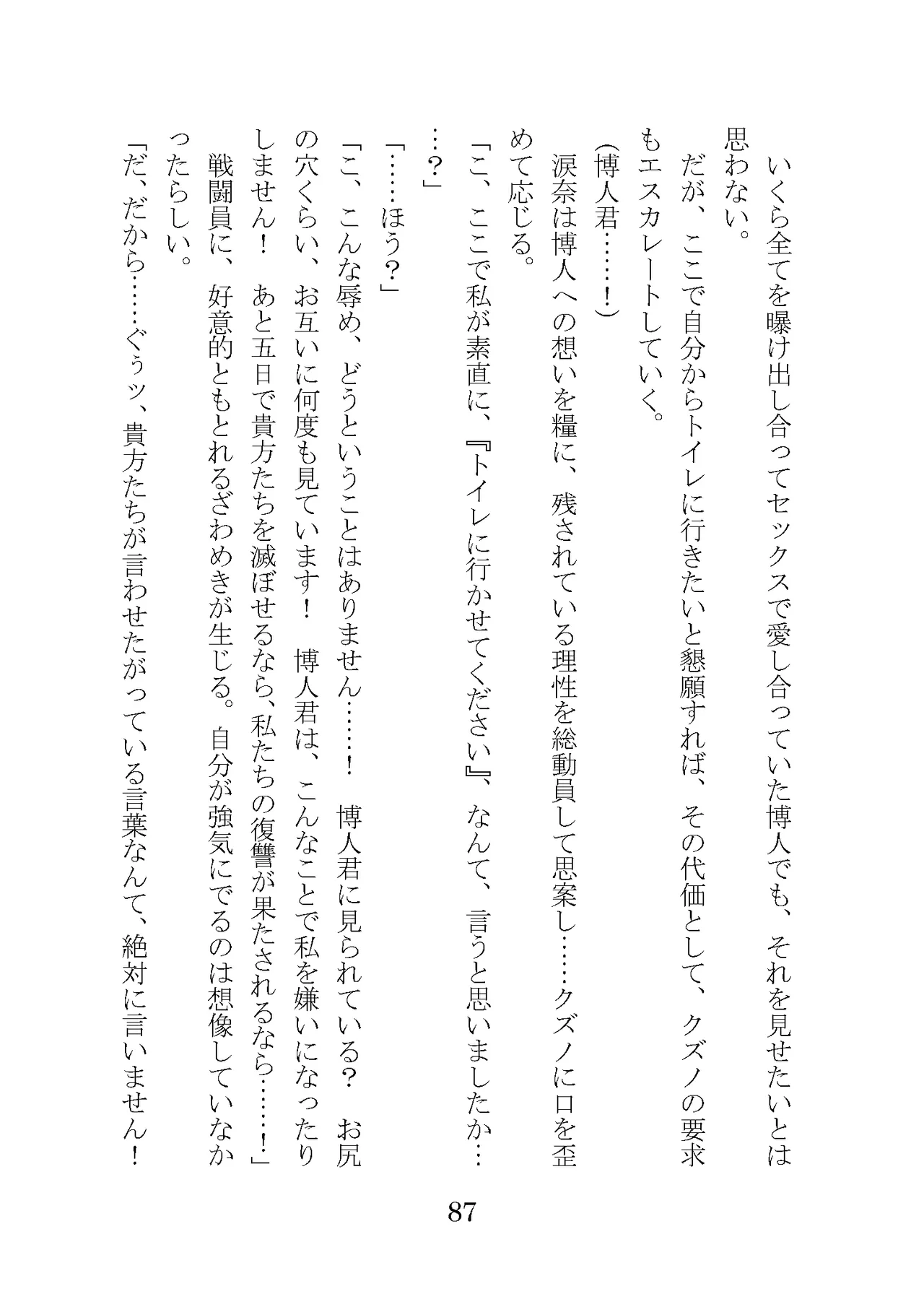 いくら全てを曝け出し合ってセックスで愛し合っていた博人でも、それを見せたいとは思わない。

だが、ここで自分からトイレに行きたいと懇願すれば、その代価として、クズノの要求もエスカレートしていく。

(博人君……！)

涙奈は博人への想いを糧に、残されている理性を総動員して思案し……クズノに口を歪めて応じる。

「こ、ここで私が素直に、『トイレに行かせてください』、なんて、言うと思いましたか……？」

「……ほう？」

「こ、こんな辱め、どうということはありません……！　博人君に見られている？　お尻の穴くらい、お互いに何度も見ています！　博人君は、こんなことで私を嫌いになったりしません！　あと五日で貴方たちを滅ぼせるなら、私たちの復讐が果たされるなら……！」

戦闘員に、好意的ともとれるざわめきが生じる。自分が強気にでるのは想像していなかったらしい。

「だ、だから……ぐぅッ、貴方たちが言わせたがっている言葉なんて、絶対に言いません！

87